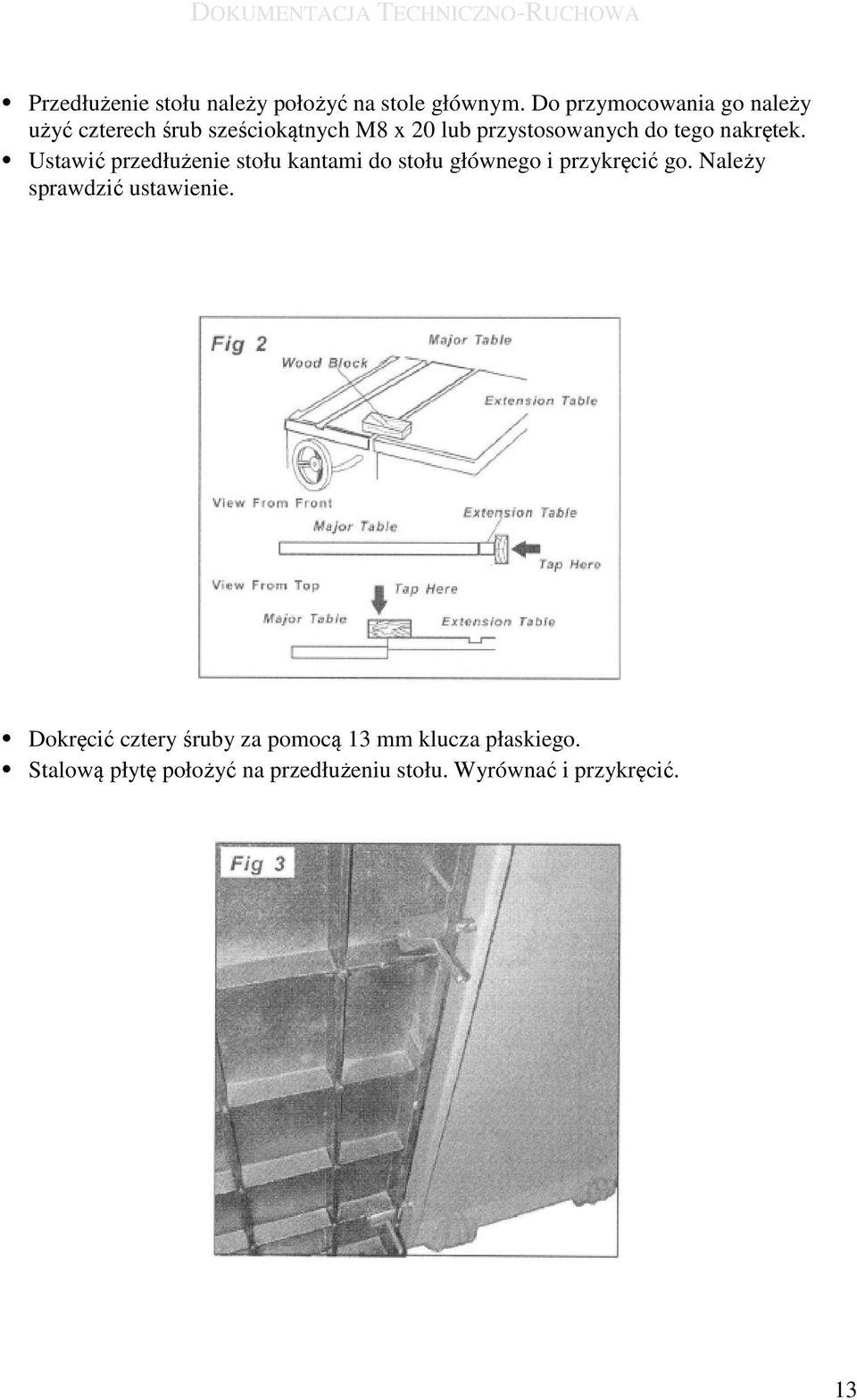 DOKUMENTACJA TECHNICZNO-RUCHOWA

• Przedłużenie stołu należy położyć na stole głównym. Do przymocowania go należy użyć czterech śrub sześciokątnych M8 x 20 lub przystosowanych do tego nakrętek.
• Ustawić przedłużenie stołu kantami do stołu głównego i przykręcić go. Należy sprawdzić ustawienie.

Fig 2
Major Table
Wood Block
Extension Table
View From Front
Major Table
Extension Table
Tap Here
View From Top
Tap Here
Major Table
Extension Table

• Dokręcić cztery śruby za pomocą 13 mm klucza płaskiego.
• Stalową płytę położyć na przedłużeniu stołu. Wyrównać i przykręcić.

Fig 3

13